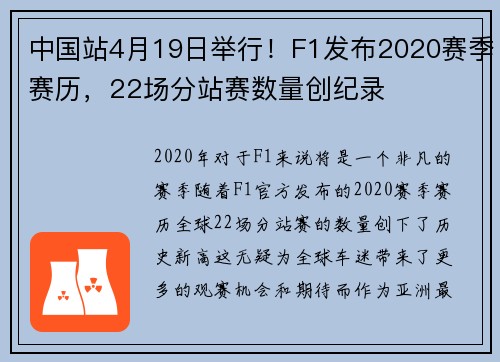 中国站4月19日举行！F1发布2020赛季赛历，22场分站赛数量创纪录

2020年对于F1来说将是一个非凡的赛季随着F1官方发布的2020赛季赛历全球22场分站赛的数量创下了历史新高这无疑为全球车迷带来了更多的观赛机会和期待而作为亚洲最